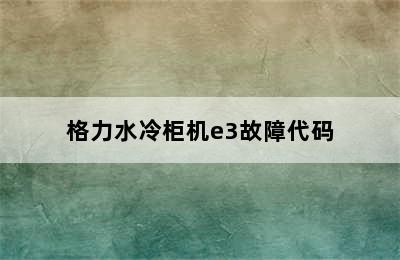 格力水冷柜机e3故障代码